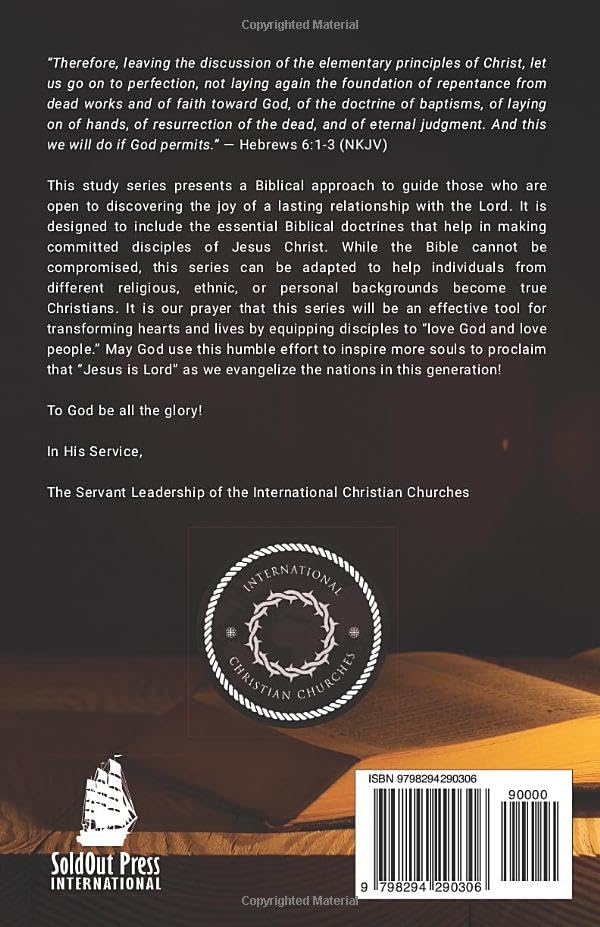 Copyrighted Material

"Therefore, leaving the discussion of the elementary principles of Christ, let us go on to perfection, not laying again the foundation of repentance from dead works and of faith toward God, of the doctrine of baptisms, of laying on of hands, of resurrection of the dead, and of eternal judgment. And this we will do if God permits." — Hebrews 6:1-3 (NKJV)

This study series presents a Biblical approach to guide those who are open to discovering the joy of a lasting relationship with the Lord. It is designed to include the essential Biblical doctrines that help in making committed disciples of Jesus Christ. While the Bible cannot be compromised, this series can be adapted to help individuals from different religious, ethnic, or personal backgrounds become true Christians. It is our prayer that this series will be an effective tool for transforming hearts and lives by equipping disciples to "love God and love people." May God use this humble effort to inspire more souls to proclaim that "Jesus is Lord" as we evangelize the nations in this generation!

To God be all the glory!

In His Service,

The Servant Leadership of the International Christian Churches

INTERNATIONAL CHRISTIAN CHURCHES

SoldOut Press INTERNATIONAL

ISBN 9798294290306

90000

9 798294 290306